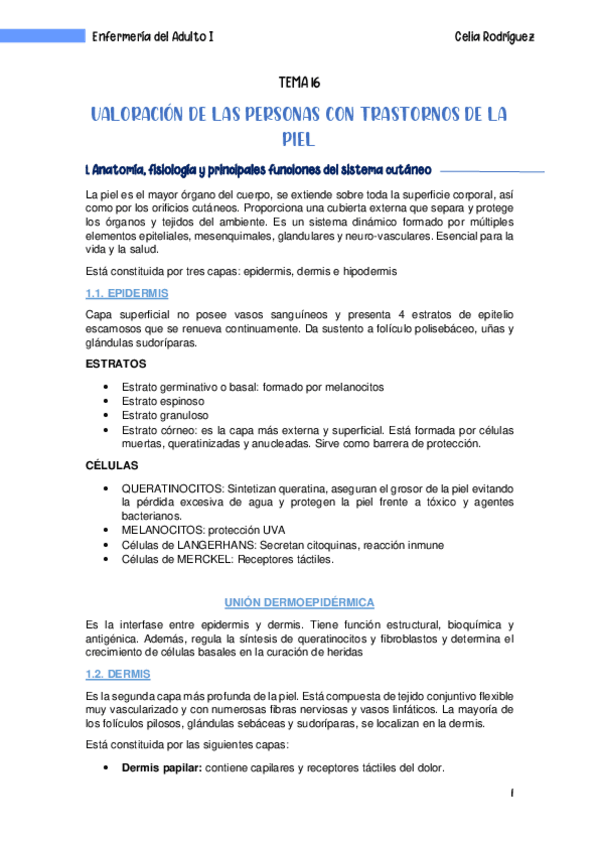 Enfermería del Adulto I

Celia Rodríguez

TEMA 16

VALORACIÓN DE LAS PERSONAS CON TRASTORNOS DE LA PIEL

1. Anatomía, fisiología y principales funciones del sistema cutáneo

La piel es el mayor órgano del cuerpo, se extiende sobre toda la superficie corporal, así como por los orificios cutáneos. Proporciona una cubierta externa que separa y protege los órganos y tejidos del ambiente. Es un sistema dinámico formado por múltiples elementos epiteliales, mesenquimales, glandulares y neuro-vasculares. Esencial para la vida y la salud.

Está constituida por tres capas: epidermis, dermis e hipodermis

1.1. EPIDERMIS

Capa superficial no posee vasos sanguíneos y presenta 4 estratos de epitelio escamosos que se renueva continuamente. Da sustento a folículo polisebáceo, uñas y glándulas sudoríparas.

ESTRATOS

• Estrato germinativo o basal: formado por melanocitos
• Estrato espinoso
• Estrato granuloso
• Estrato córneo: es la capa más externa y superficial. Está formada por células muertas, queratinizadas y anucleadas. Sirve como barrera de protección.

CÉLULAS

• QUERATINOCITOS: Sintetizan queratina, aseguran el grosor de la piel evitando la pérdida excesiva de agua y protegen la piel frente a tóxico y agentes bacterianos.
• MELANOCITOS: protección UVA
• Células de LANGERHANS: Secretan citoquinas, reacción inmune
• Células de MERCKEL: Receptores táctiles.

UNIÓN DERMOEPIDÉRMICA

Es la interfase entre epidermis y dermis. Tiene función estructural, bioquímica y antigénica. Además, regula la síntesis de queratinocitos y fibroblastos y determina el crecimiento de células basales en la curación de heridas

1.2. DERMIS

Es la segunda capa más profunda de la piel. Está compuesta de tejido conjuntivo flexible muy vascularizado y con numerosas fibras nerviosas y vasos linfáticos. La mayoría de los folículos pilosos, glándulas sebáceas y sudoríparas, se localizan en la dermis.

Está constituida por las siguientes capas:

• Dermis papilar: contiene capilares y receptores táctiles del dolor.

1